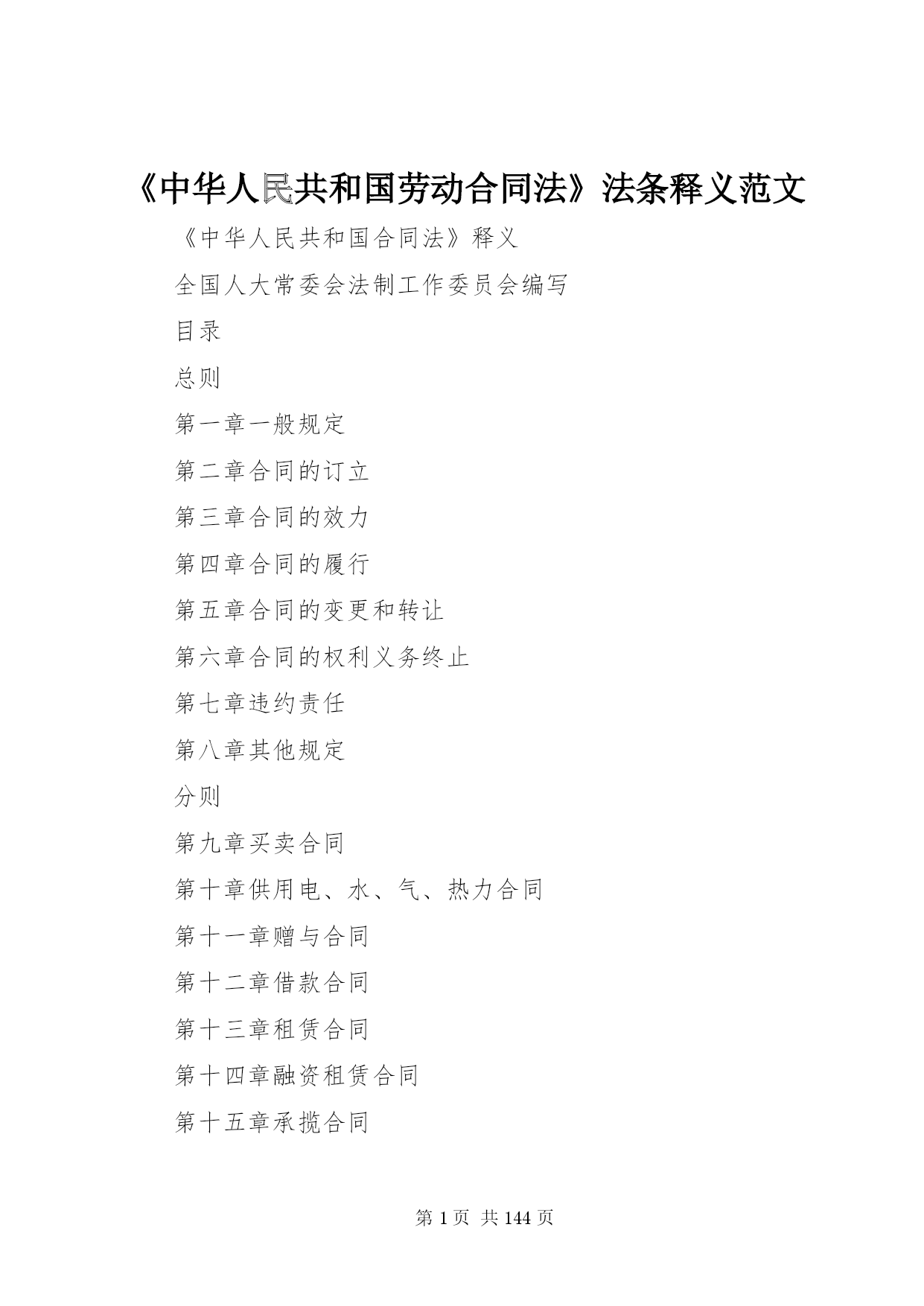 《中华人民共和国劳动合同法》法条释义范文

《中华人民共和国合同法》释义

全国人大常委会法制工作委员会编写

目录

总则

第一章一般规定

第二章合同的订立

第三章合同的效力

第四章合同的履行

第五章合同的变更和转让

第六章合同的权利义务终止

第七章违约责任

第八章其他规定

分则

第九章买卖合同

第十章供用电、水、气、热力合同

第十一章赠与合同

第十二章借款合同

第十三章租赁合同

第十四章融资租赁合同

第十五章承揽合同

第 1 页 共 144 页